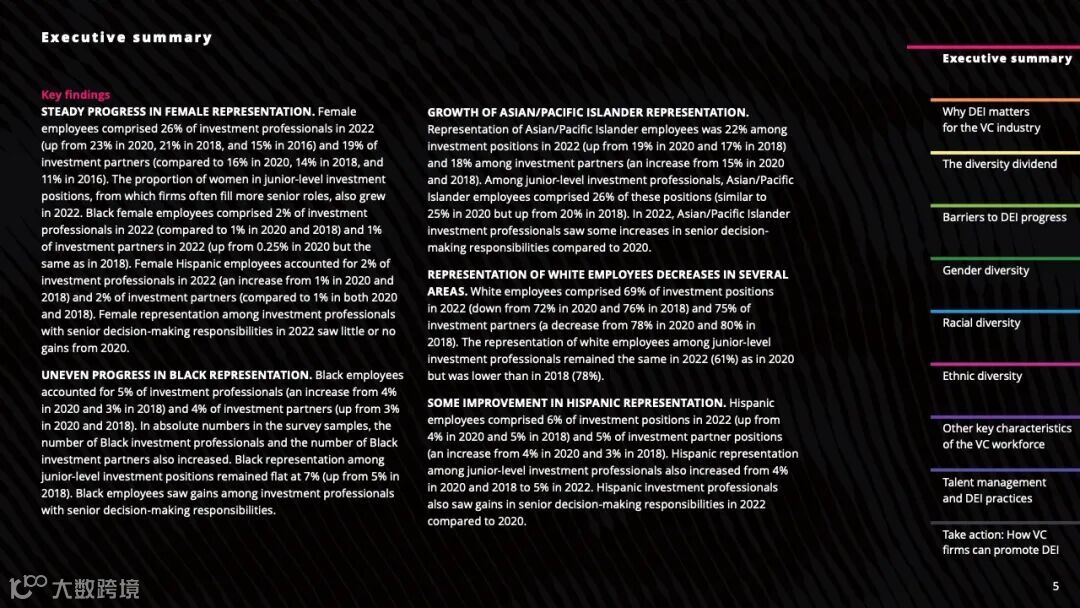 Executive summary

Key findings

STEADY PROGRESS IN FEMALE REPRESENTATION. Female employees comprised 26% of investment professionals in 2022 (up from 23% in 2020, 21% in 2018, and 15% in 2016) and 19% of investment partners (compared to 16% in 2020, 14% in 2018, and 11% in 2016). The proportion of women in junior-level investment positions, from which firms often fill more senior roles, also grew in 2022. Black female employees comprised 2% of investment professionals in 2022 (compared to 1% in 2020 and 2018) and 1% of investment partners in 2022 (up from 0.25% in 2020 but the same as in 2018). Female Hispanic employees accounted for 2% of investment professionals in 2022 (an increase from 1% in 2020 and 2018) and 2% of investment partners (compared to 1% in both 2020 and 2018). Female representation among investment professionals with senior decision-making responsibilities in 2022 saw little or no gains from 2020.

UNEVEN PROGRESS IN BLACK REPRESENTATION. Black employees accounted for 5% of investment professionals (an increase from 4% in 2020 and 3% in 2018) and 4% of investment partners (up from 3% in 2020 and 2018). In absolute numbers in the survey samples, the number of Black investment professionals and the number of Black investment partners also increased. Black representation among junior-level investment positions remained flat at 7% (up from 5% in 2018). Black employees saw gains among investment professionals with senior decision-making responsibilities.

GROWTH OF ASIAN/PACIFIC ISLANDER REPRESENTATION. Representation of Asian/Pacific Islander employees was 22% among investment positions in 2022 (up from 19% in 2020 and 17% in 2018) and 18% among investment partners (an increase from 15% in 2020 and 2018). Among junior-level investment professionals, Asian/Pacific Islander employees comprised 26% of these positions (similar to 25% in 2020 but up from 20% in 2018). In 2022, Asian/Pacific Islander investment professionals saw some increases in senior decision-making responsibilities compared to 2020.

REPRESENTATION OF WHITE EMPLOYEES DECREASES IN SEVERAL AREAS. White employees comprised 69% of investment positions in 2022 (down from 72% in 2020 and 76% in 2018) and 75% of investment partners (a decrease from 78% in 2020 and 80% in 2018). The representation of white employees among junior-level investment professionals remained the same in 2022 (61%) as in 2020 but was lower than in 2018 (78%).

SOME IMPROVEMENT IN HISPANIC REPRESENTATION. Hispanic employees comprised 6% of investment positions in 2022 (up from 4% in 2020 and 5% in 2018) and 5% of investment partner positions (an increase from 4% in 2020 and 3% in 2018). Hispanic representation among junior-level investment professionals also increased from 4% in 2020 and 2018 to 5% in 2022. Hispanic investment professionals also saw gains in senior decision-making responsibilities in 2022 compared to 2020.

Executive summary

Why DEI matters
for the VC industry

The diversity dividend

Barriers to DEI progress

Gender diversity

Racial diversity

Ethnic diversity

Other key characteristics
of the VC workforce

Talent management
and DEI practices

Take action: How VC
firms can promote DEI

5

大数跨境